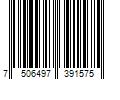 7 506497 391575